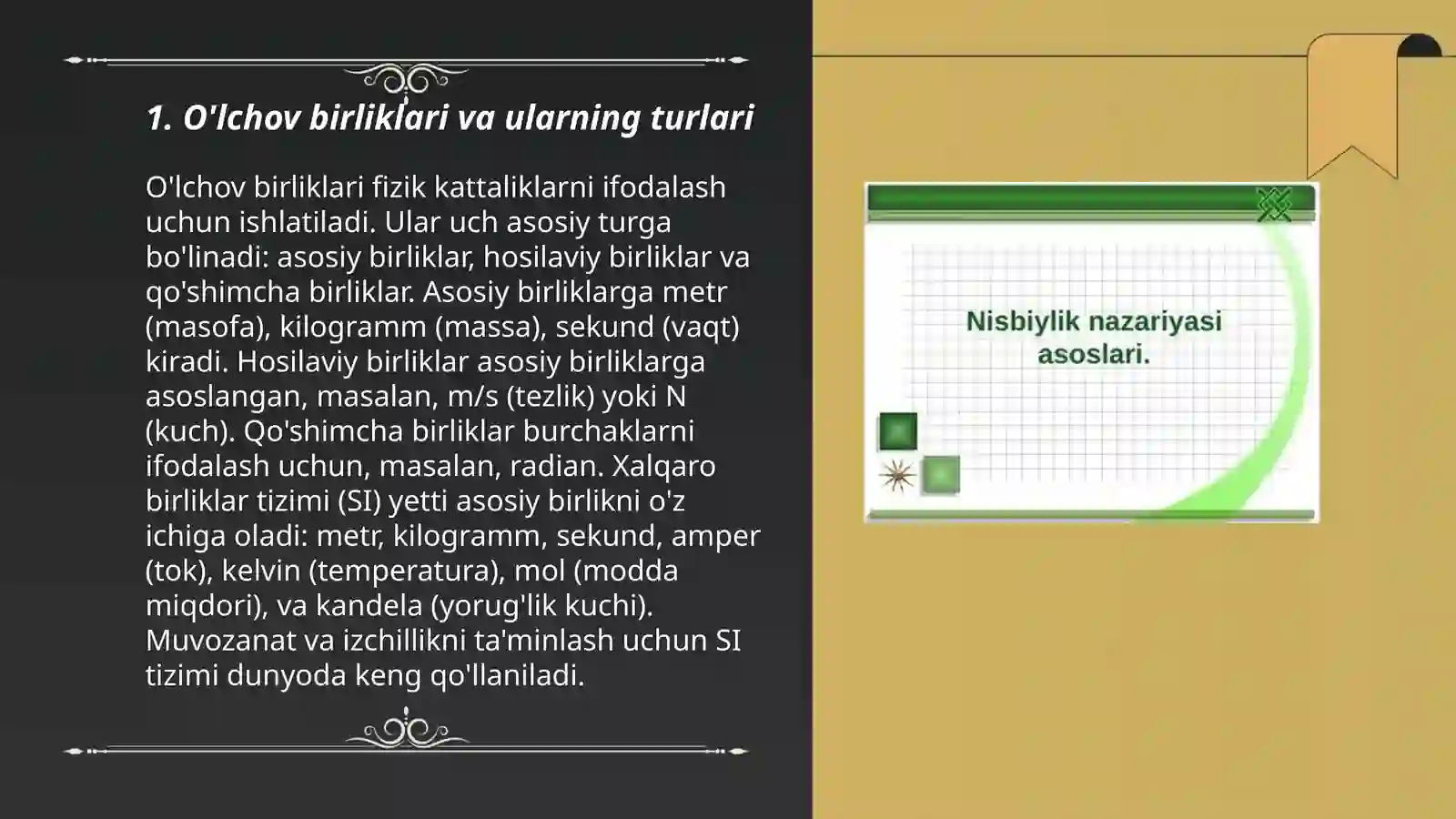 1. O'lchov birliklari va ularning turlari

O'lchov birliklari fizik kattaliklarni ifodalash uchun ishlatiladi. Ular uch asosiy turga bo'linadi: asosiy birliklar, hosilaviy birliklar va qo'shimcha birliklar. Asosiy birliklarga metr (masofa), kilogramm (massa), sekund (vaqt) kiradi. Hosilaviy birliklar asosiy birliklarga asoslangan, masalan, m/s (tezlik) yoki N (kuch). Qo'shimcha birliklar burchaklarni ifodalash uchun, masalan, radian. Xalqaro birliklar tizimi (SI) yetti asosiy birlikni o'z ichiga oladi: metr, kilogramm, sekund, amper (tok), kelvin (temperatura), mol (modda miqdori), va kandela (yorug'lik kuchi). Muvozanat va izchillikni ta'minlash uchun SI tizimi dunyoda keng qo'llaniladi.

Nisbiylik nazariyasi asoslari.